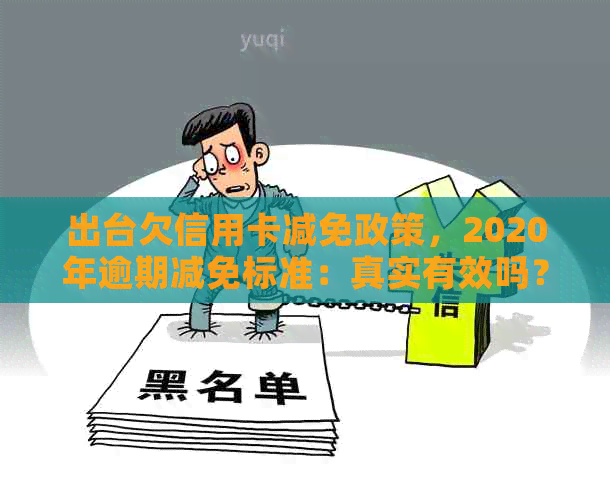 yuqi

出台欠信用卡减免政策，2020年逾期减免标准：真实有效吗？

信

黑名单